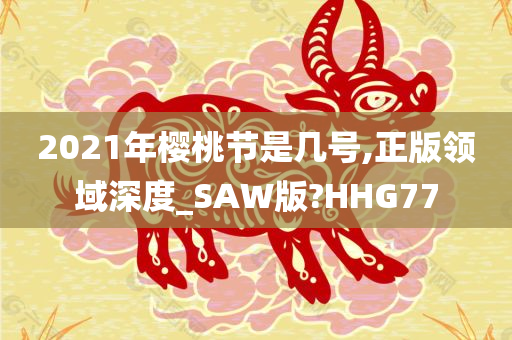 2021年樱桃节是几号,正版领域深度_SAW版?HHG77